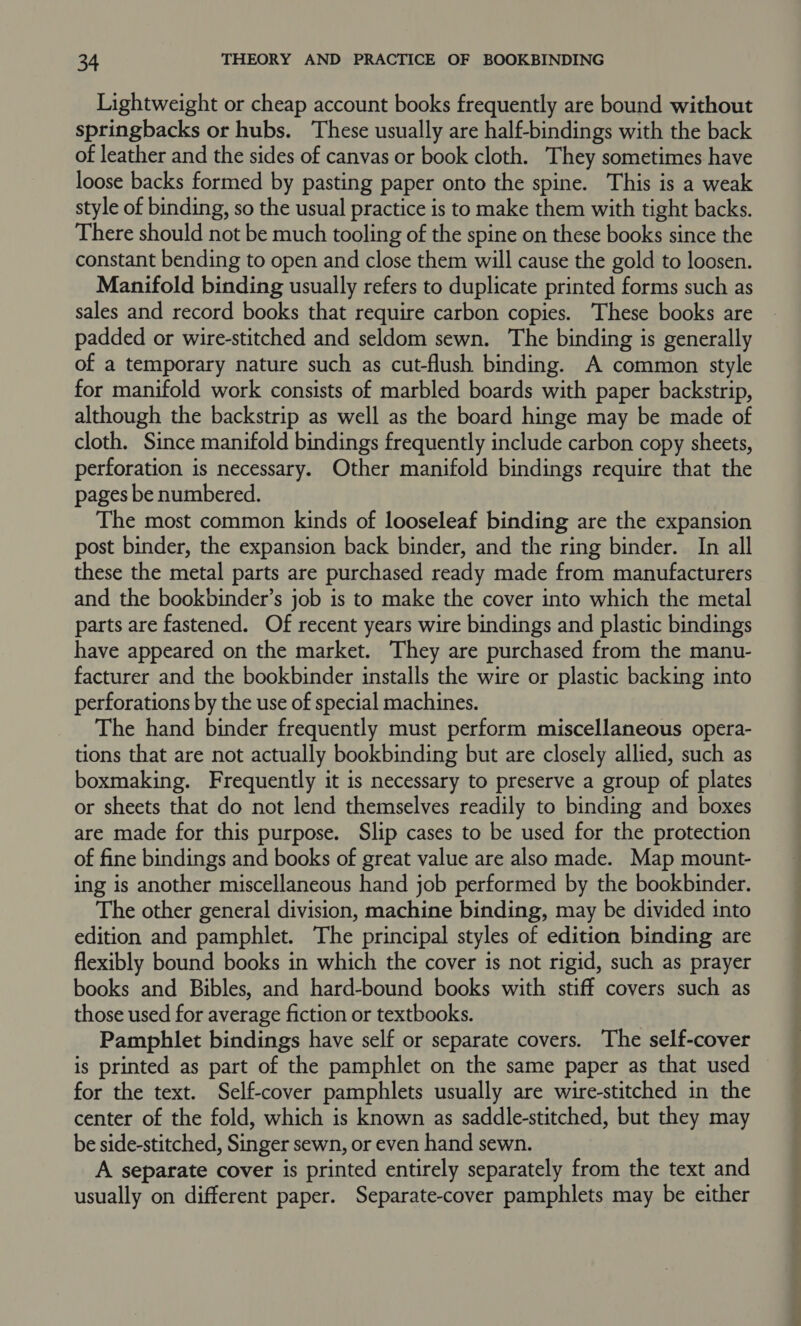 34 THEORY AND PRACTICE OF BOOKBINDING

Lightweight or cheap account books frequently are bound without springbacks or hubs. These usually are half-bindings with the back of leather and the sides of canvas or book cloth. They sometimes have loose backs formed by pasting paper onto the spine. This is a weak style of binding, so the usual practice is to make them with tight backs. There should not be much tooling of the spine on these books since the constant bending to open and close them will cause the gold to loosen.

Manifold binding usually refers to duplicate printed forms such as sales and record books that require carbon copies. These books are padded or wire-stitched and seldom sewn. The binding is generally of a temporary nature such as cut-flush binding. A common style for manifold work consists of marbled boards with paper backstrip, although the backstrip as well as the board hinge may be made of cloth. Since manifold bindings frequently include carbon copy sheets, perforation is necessary. Other manifold bindings require that the pages be numbered.

The most common kinds of looseleaf binding are the expansion post binder, the expansion back binder, and the ring binder. In all these the metal parts are purchased ready made from manufacturers and the bookbinder's job is to make the cover into which the metal parts are fastened. Of recent years wire bindings and plastic bindings have appeared on the market. They are purchased from the manufacturer and the bookbinder installs the wire or plastic backing into perforations by the use of special machines.

The hand binder frequently must perform miscellaneous operations that are not actually bookbinding but are closely allied, such as boxmaking. Frequently it is necessary to preserve a group of plates or sheets that do not lend themselves readily to binding and boxes are made for this purpose. Slip cases to be used for the protection of fine bindings and books of great value are also made. Map mounting is another miscellaneous hand job performed by the bookbinder.

The other general division, machine binding, may be divided into edition and pamphlet. The principal styles of edition binding are flexibly bound books in which the cover is not rigid, such as prayer books and Bibles, and hard-bound books with stiff covers such as those used for average fiction or textbooks.

Pamphlet bindings have self or separate covers. The self-cover is printed as part of the pamphlet on the same paper as that used for the text. Self-cover pamphlets usually are wire-stitched in the center of the fold, which is known as saddle-stitched, but they may be side-stitched, Singer sewn, or even hand sewn.

A separate cover is printed entirely separately from the text and usually on different paper. Separate-cover pamphlets may be either